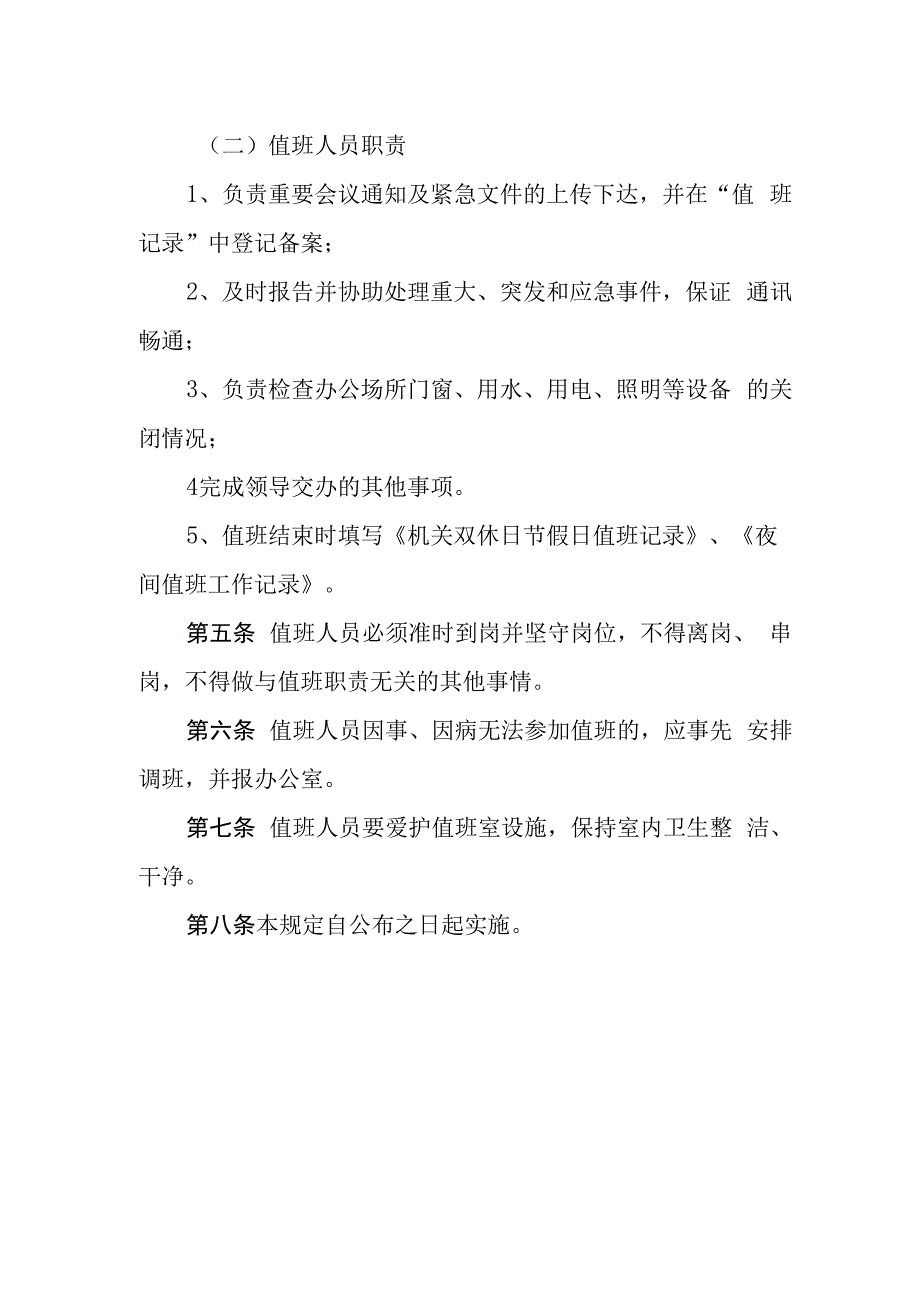 （二）值班人员职责

1、负责重要会议通知及紧急文件的上传下达，并在“值 班记录”中登记备案；

2、及时报告并协助处理重大、突发和应急事件，保证 通讯畅通；

3、负责检查办公场所门窗、用水、用电、照明等设备 的关闭情况；

4完成领导交办的其他事项。

5、值班结束时填写《机关双休日节假日值班记录》、《夜间值班工作记录》。

第五条 值班人员必须准时到岗并坚守岗位，不得离岗、 串岗，不得做与值班职责无关的其他事情。

第六条 值班人员因事、因病无法参加值班的，应事先 安排调班，并报办公室。

第七条 值班人员要爱护值班室设施，保持室内卫生整 洁、干净。

第八条本规定自公布之日起实施。